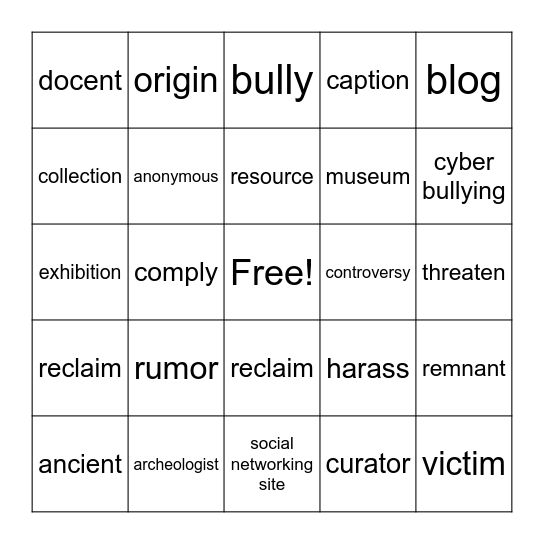 | | | | | |
|---|---|---|---|---|
| docent | origin | bully | caption | blog |
| collection | anonymous | resource | museum | cyber bullying |
| exhibition | comply | Free! | controversy | threaten |
| reclaim | rumor | reclaim | harass | remnant |
| ancient | archeologist | social networking site | curator | victim |